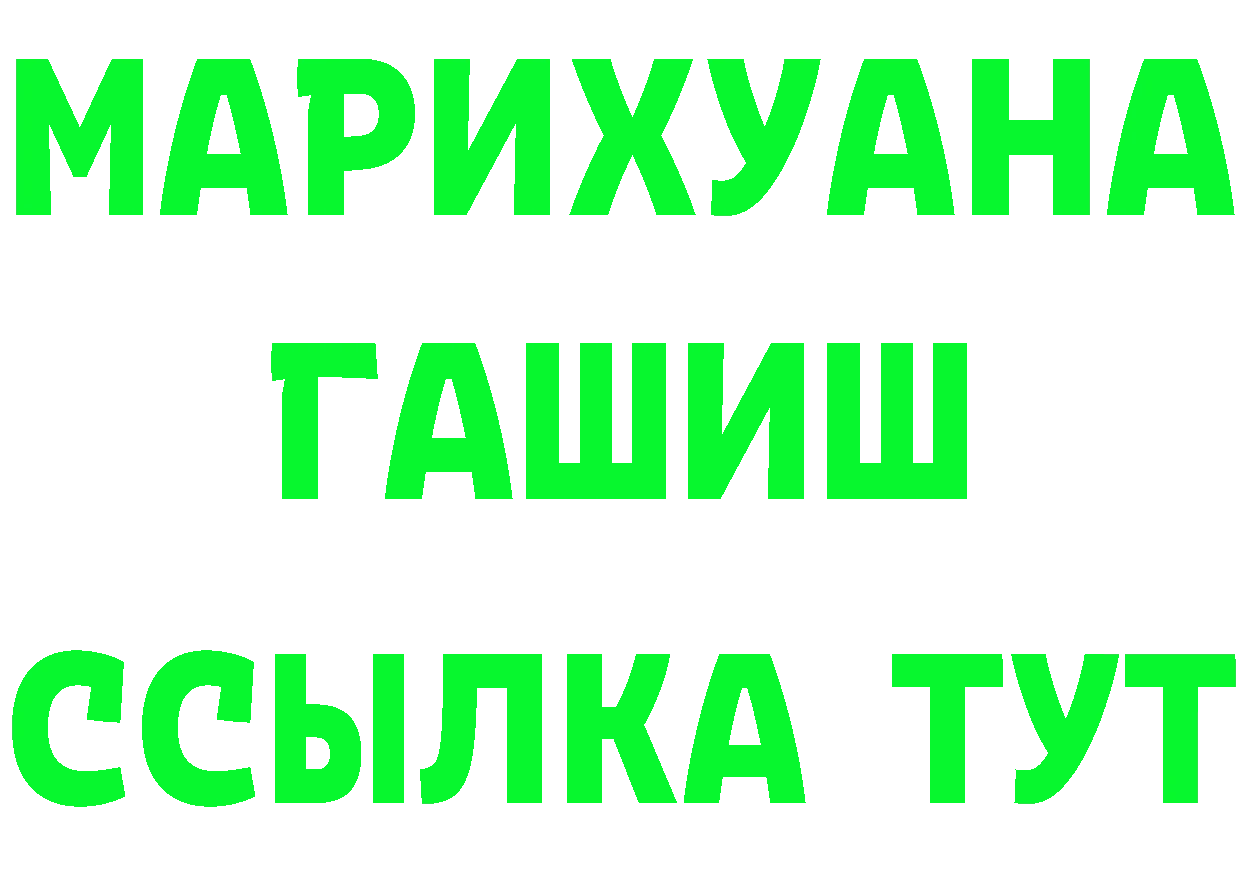 МАРИХУАНА
ГАШИШ
ССЫЛКА ТУТ